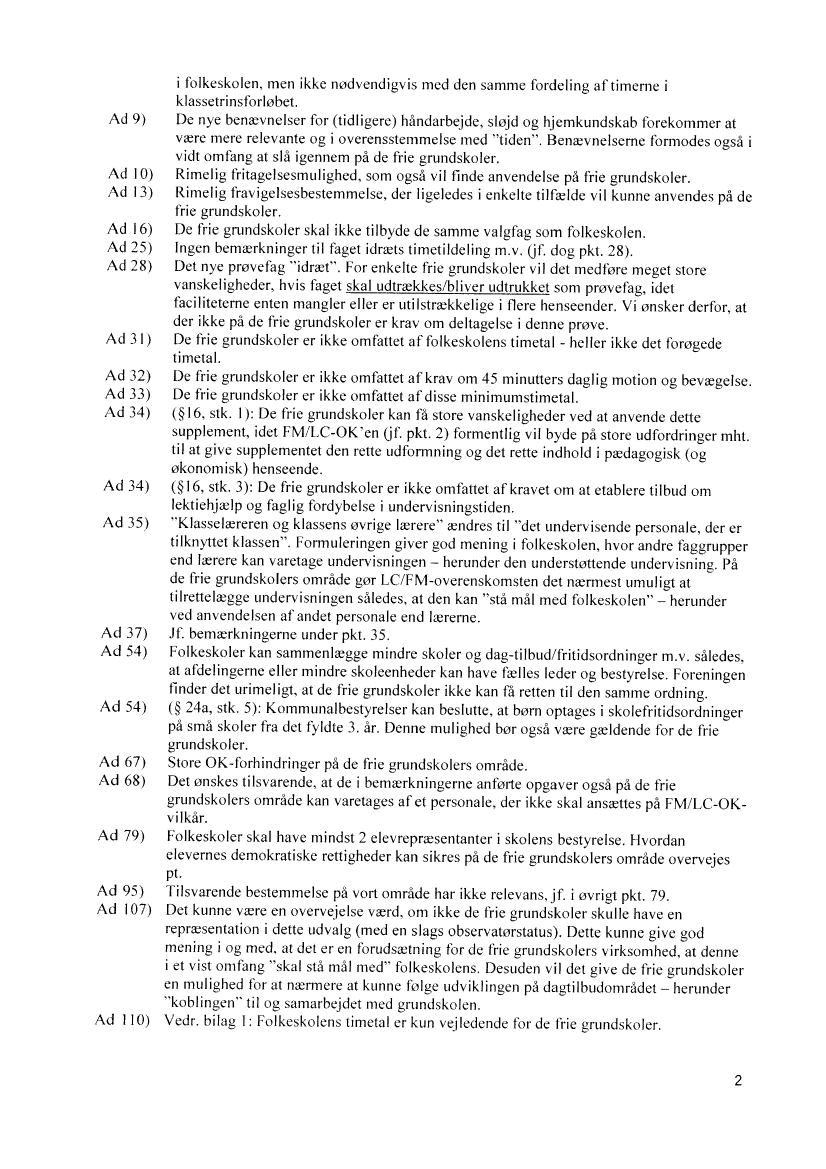 i folkeskolen, men ikke nødvendigvis med den samme fordeling af timerne i klassetrinsforløbet.

Ad 9) De nye benævnelser for (tidligere) håndarbejde, sløjd og hjemkundskab forekommer at være mere relevante og i overensstemmelse med "tiden". Benævnelserne formodes også i vidt omfang at slå igennem på de frie grundskoler.

Ad 10) Rimelig fritagelsesmulighed, som også vil finde anvendelse på frie grundskoler.

Ad 13) Rimelig fravigelsesbestemmelse, der ligeledes i enkelte tilfælde vil kunne anvendes på de frie grundskoler.

Ad 16) De frie grundskoler skal ikke tilbyde de samme valgfag som folkeskolen.

Ad 25) Ingen bemærkninger til faget idræts timetildeling m.v. (jf. dog pkt. 28).

Ad 28) Det nye prøvefag "idræt". For enkelte frie grundskoler vil det medføre meget store vanskeligheder, hvis faget skal udtrækkes/bliver udtrukket som prøvefag, idet faciliteterne enten mangler eller er utilstrækkelige i flere henseender. Vi ønsker derfor, at der ikke på de frie grundskoler er krav om deltagelse i denne prøve.

Ad 31) De frie grundskoler er ikke omfattet af folkeskolens timetal - heller ikke det forøgede timetal.

Ad 32) De frie grundskoler er ikke omfattet af krav om 45 minutters daglig motion og bevægelse.

Ad 33) De frie grundskoler er ikke omfattet af disse minimumstimetal.

Ad 34) (§16, stk. 1): De frie grundskoler kan få store vanskeligheder ved at anvende dette supplement, idet FM/LC-OK'en (jf. pkt. 2) formentlig vil byde på store udfordringer mht. til at give supplementet den rette udformning og det rette indhold i pædagogisk (og økonomisk) henseende.

Ad 34) (§16, stk. 3): De frie grundskoler er ikke omfattet af kravet om at etablere tilbud om lektiehjælp og faglig fordybelse i undervisningstiden.

Ad 35) "Klasselæreren og klassens øvrige lærere" ændres til "det undervisende personale, der er tilknyttet klassen". Formuleringen giver god mening i folkeskolen, hvor andre faggrupper end lærere kan varetage undervisningen – herunder den understøttende undervisning. På de frie grundskolers område gør LC/FM-overenskomsten det nærmest umuligt at tilrettelægge undervisningen således, at den kan "stå mål med folkeskolen" – herunder ved anvendelsen af andet personale end lærerne.

Ad 37) Jf. bemærkningerne under pkt. 35.

Ad 54) Folkeskoler kan sammenlægge mindre skoler og dag-tilbud/fritidsordninger m.v. således, at afdelingerne eller mindre skoleenheder kan have fælles leder og bestyrelse. Foreningen finder det urimeligt, at de frie grundskoler ikke kan få retten til den samme ordning.

Ad 54) (§ 24a, stk. 5): Kommunalbestyrelser kan beslutte, at børn optages i skolefritidsordninger på små skoler fra det fyldte 3. år. Denne mulighed bør også være gældende for de frie grundskoler.

Ad 67) Store OK-forhindringer på de frie grundskolers område.

Ad 68) Det ønskes tilsvarende, at de i bemærkningerne anførte opgaver også på de frie grundskolers område kan varetages af et personale, der ikke skal ansættes på FM/LC-OK-vilkår.

Ad 79) Folkeskoler skal have mindst 2 elevrepræsentanter i skolens bestyrelse. Hvordan elevernes demokratiske rettigheder kan sikres på de frie grundskolers område overvejes pt.

Ad 95) Tilsvarende bestemmelse på vort område har ikke relevans, jf. i øvrigt pkt. 79.

Ad 107) Det kunne være en overvejelse værd, om ikke de frie grundskoler skulle have en repræsentation i dette udvalg (med en slags observatørstatus). Dette kunne give god mening i og med, at det er en forudsætning for de frie grundskolers virksomhed, at denne i et vist omfang "skal stå mål med" folkeskolens. Desuden vil det give de frie grundskoler en mulighed for at nærmere at kunne følge udviklingen på dagtilbudområdet – herunder "koblingen" til og samarbejdet med grundskolen.

Ad 110) Vedr. bilag 1: Folkeskolens timetal er kun vejledende for de frie grundskoler.

2